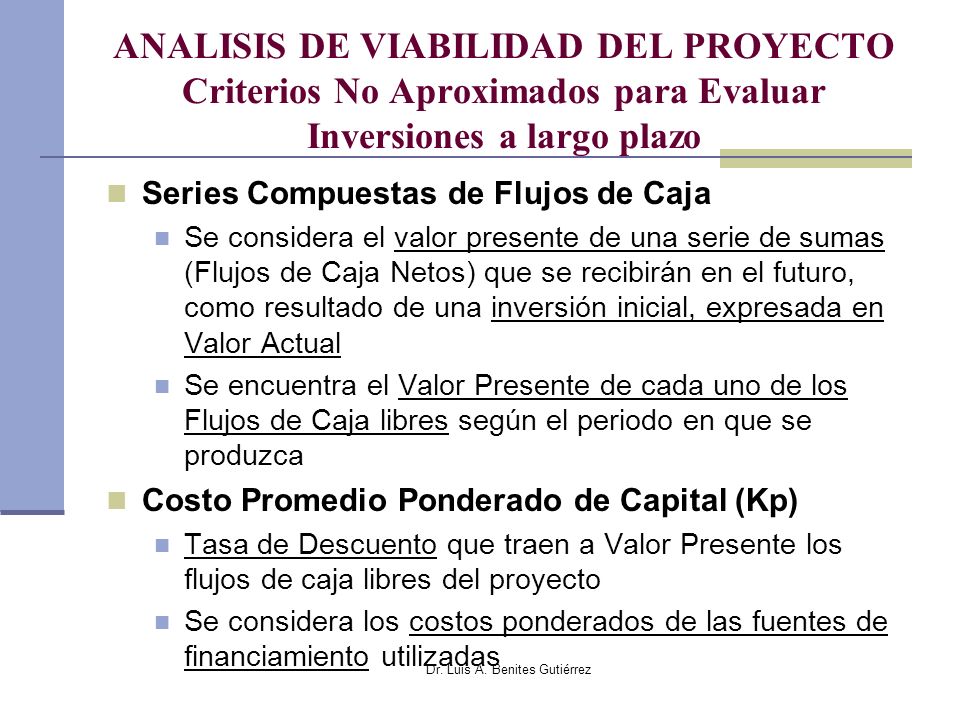 ANALISIS DE VIABILIDAD DEL PROYECTO
Criterios No Aproximados para Evaluar Inversiones a largo plazo

Series Compuestas de Flujos de Caja

Se considera el valor presente de una serie de sumas (Flujos de Caja Netos) que se recibirán en el futuro, como resultado de una inversión inicial, expresada en Valor Actual

Se encuentra el Valor Presente de cada uno de los Flujos de Caja libres según el periodo en que se produzca

Costo Promedio Ponderado de Capital (Kp)

Tasa de Descuento que traen a Valor Presente los flujos de caja libres del proyecto

Se considera los costos ponderados de las fuentes de financiamiento utilizadas

Dr. Luis A. Benites Gutiérrez